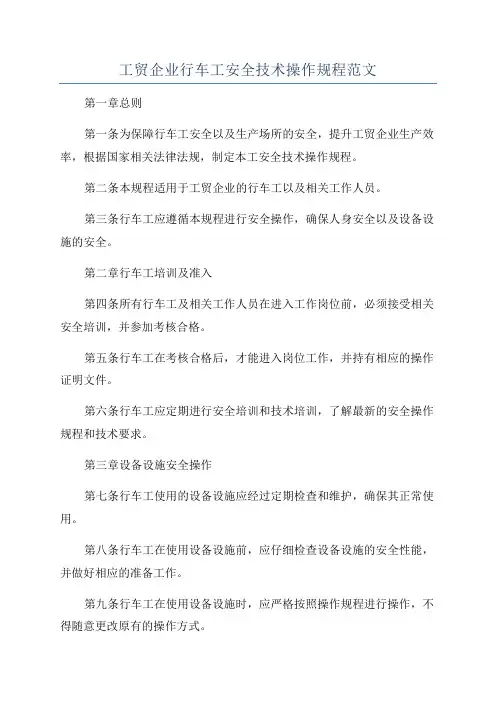 工贸企业行车工安全技术操作规程范文

第一章总则

第一条为保障行车工安全以及生产场所的安全，提升工贸企业生产效率，根据国家相关法律法规，制定本工安全技术操作规程。

第二条本规程适用于工贸企业的行车工以及相关工作人员。

第三条行车工应遵循本规程进行安全操作，确保人身安全以及设备设施的安全。

第二章行车工培训及准入

第四条所有行车工及相关工作人员在进入工作岗位前，必须接受相关安全培训，并参加考核合格。

第五条行车工在考核合格后，才能进入岗位工作，并持有相应的操作证明文件。

第六条行车工应定期进行安全培训和技术培训，了解最新的安全操作规程和技术要求。

第三章设备设施安全操作

第七条行车工使用的设备设施应经过定期检查和维护，确保其正常使用。

第八条行车工在使用设备设施前，应仔细检查设备设施的安全性能，并做好相应的准备工作。

第九条行车工在使用设备设施时，应严格按照操作规程进行操作，不得随意更改原有的操作方式。